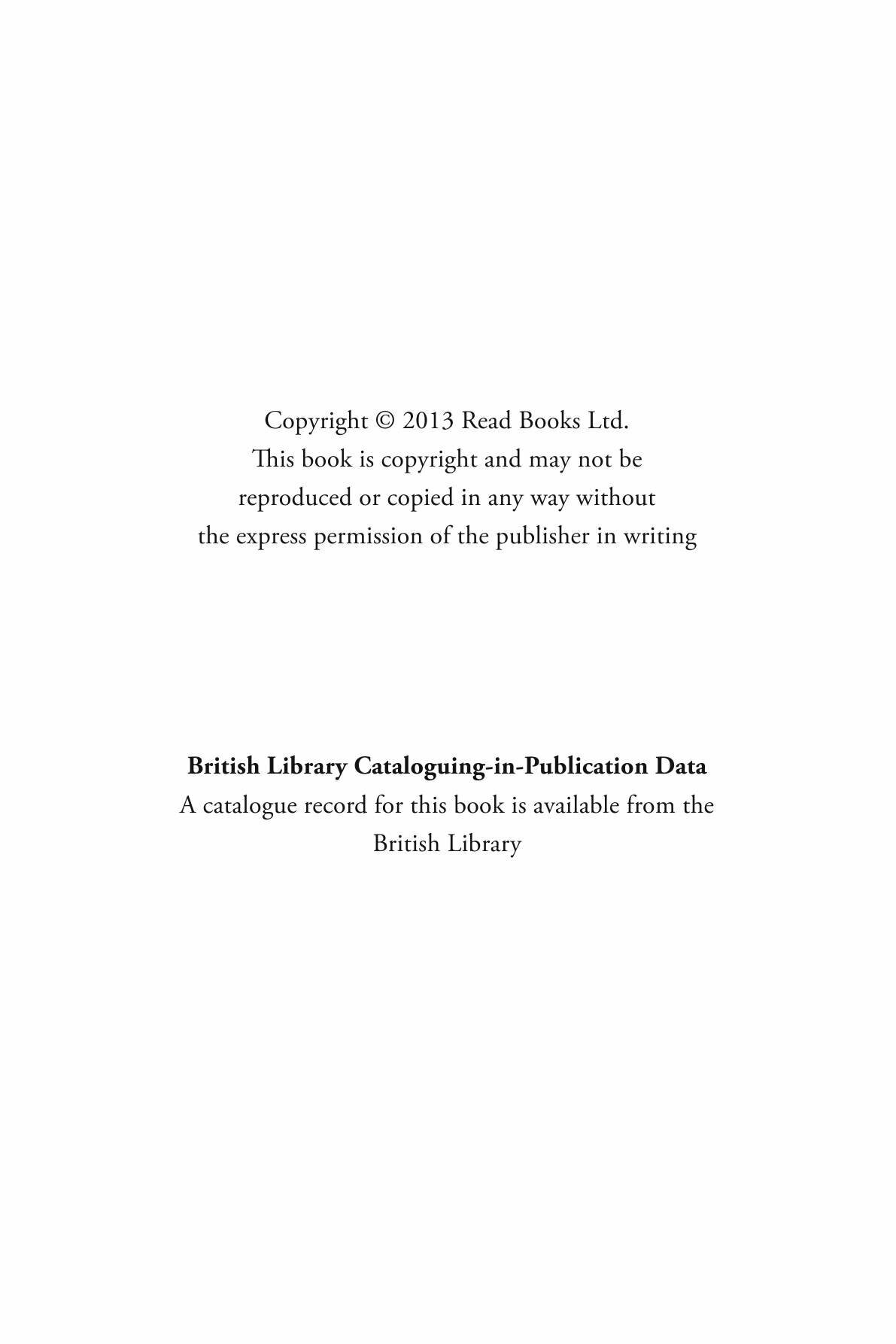 Copyright © 2013 Read Books Ltd.
This book is copyright and may not be reproduced or copied in any way without the express permission of the publisher in writing

British Library Cataloguing-in-Publication Data
A catalogue record for this book is available from the British Library